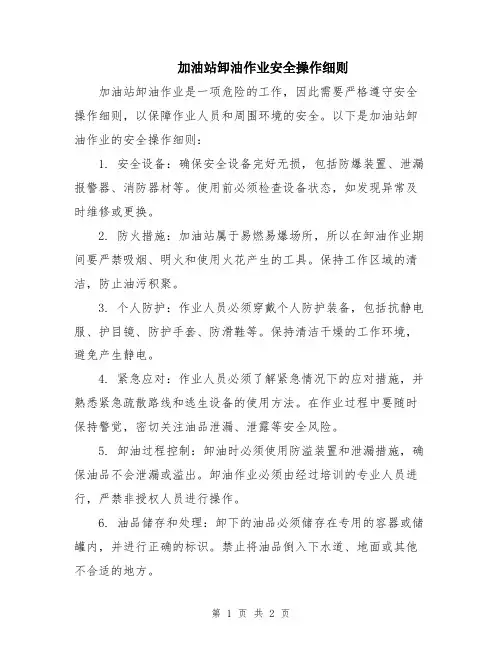 加油站卸油作业安全操作细则

加油站卸油作业是一项危险的工作，因此需要严格遵守安全操作细则，以保障作业人员和周围环境的安全。以下是加油站卸油作业的安全操作细则：

1. 安全设备：确保安全设备完好无损，包括防爆装置、泄漏报警器、消防器材等。使用前必须检查设备状态，如发现异常及时维修或更换。

2. 防火措施：加油站属于易燃易爆场所，所以在卸油作业期间要严禁吸烟、明火和使用火花产生的工具。保持工作区域的清洁，防止油污积聚。

3. 个人防护：作业人员必须穿戴个人防护装备，包括抗静电服、护目镜、防护手套、防滑鞋等。保持清洁干燥的工作环境，避免产生静电。

4. 紧急应对：作业人员必须了解紧急情况下的应对措施，并熟悉紧急疏散路线和逃生设备的使用方法。在作业过程中要随时保持警觉，密切关注油品泄漏、泄露等安全风险。

5. 卸油过程控制：卸油时必须使用防溢装置和泄漏措施，确保油品不会泄漏或溢出。卸油作业必须由经过培训的专业人员进行，严禁非授权人员进行操作。

6. 油品储存和处理：卸下的油品必须储存在专用的容器或储罐内，并进行正确的标识。禁止将油品倒入下水道、地面或其他不合适的地方。

第 1 页 共 2 页